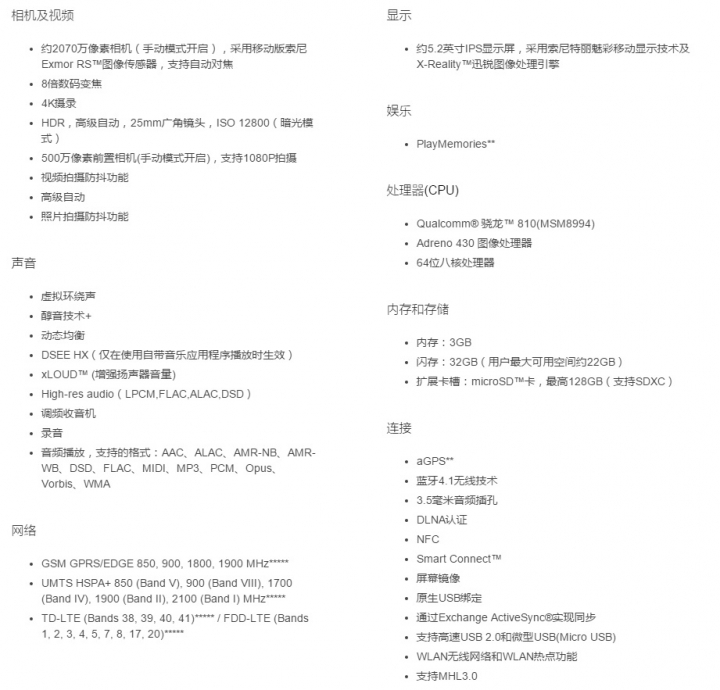 相机及视频

- 约2070万像素相机（手动模式开启），采用移动版索尼Exmor RS™图像传感器，支持自动对焦
- 8倍数码变焦
- 4K摄录
- HDR，高级自动，25mm广角镜头，ISO 12800（暗光模式）
- 500万像素前置相机(手动模式开启)，支持1080P拍摄
- 视频拍摄防抖功能
- 高级自动
- 照片拍摄防抖功能

声音

- 虚拟环绕声
- 醇音技术+
- 动态均衡
- DSEE HX（仅在使用自带音乐应用程序播放时生效）
- xLOUD™ (增强扬声器音量)
- High-res audio（LPCM,FLAC,ALAC,DSD）
- 调频收音机
- 录音
- 音频播放，支持的格式：AAC、ALAC、AMR-NB、AMR-WB、DSD、FLAC、MIDI、MP3、PCM、Opus、Vorbis、WMA

网络

- GSM GPRS/EDGE 850, 900, 1800, 1900 MHz*****
- UMTS HSPA+ 850 (Band V), 900 (Band VIII), 1700 (Band IV), 1900 (Band II), 2100 (Band I) MHz*****
- TD-LTE (Bands 38, 39, 40, 41)***** / FDD-LTE (Bands 1, 2, 3, 4, 5, 7, 8, 17, 20)*****

显示

- 约5.2英寸IPS显示屏，采用索尼特丽魅彩移动显示技术及X-Reality™迅锐图像处理引擎

娱乐

- PlayMemories**

处理器(CPU)

- Qualcomm® 骁龙™ 810(MSM8994)
- Adreno 430 图像处理器
- 64位八核处理器

内存和存储

- 内存：3GB
- 闪存：32GB（用户最大可用空间约22GB）
- 扩展卡槽：microSD™卡，最高128GB（支持SDXC）

连接

- aGPS**
- 蓝牙4.1无线技术
- 3.5毫米音频插孔
- DLNA认证
- NFC
- Smart Connect™
- 屏幕镜像
- 原生USB绑定
- 通过Exchange ActiveSync®实现同步
- 支持高速USB 2.0和微型USB(Micro USB)
- WLAN无线网络和WLAN热点功能
- 支持MHL3.0